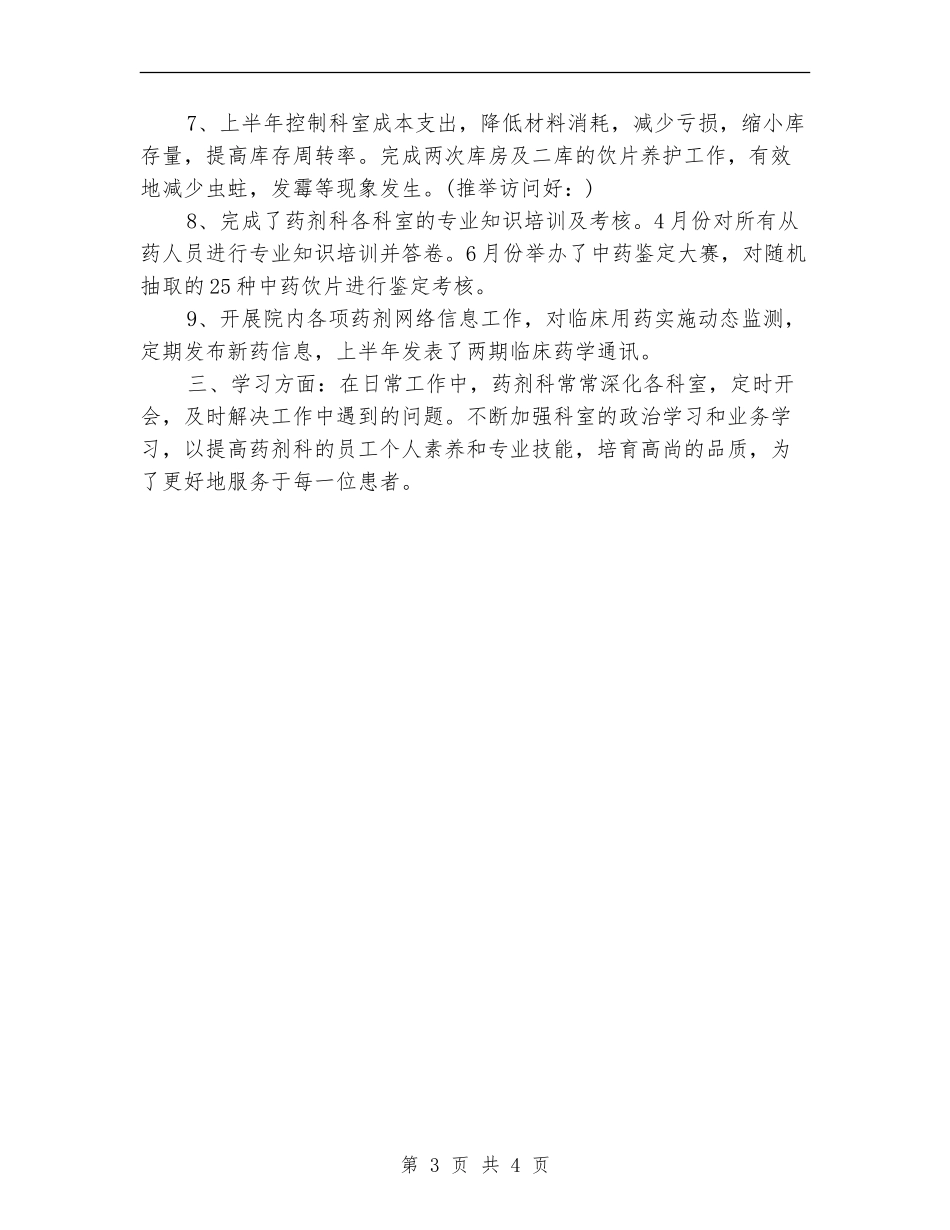 7、上半年控制科室成本支出，降低材料消耗，减少亏损，缩小库存量，提高库存周转率。完成两次库房及二库的饮片养护工作，有效地减少虫蛀，发霉等现象发生。(推举访问好：)

8、完成了药剂科各科室的专业知识培训及考核。4月份对所有从药人员进行专业知识培训并答卷。6月份举办了中药鉴定大赛，对随机抽取的25种中药饮片进行鉴定考核。

9、开展院内各项药剂网络信息工作，对临床用药实施动态监测，定期发布新药信息，上半年发表了两期临床药学通讯。

三、学习方面：在日常工作中，药剂科常常深化各科室，定时开会，及时解决工作中遇到的问题。不断加强科室的政治学习和业务学习，以提高药剂科的员工个人素养和专业技能，培育高尚的品质，为了更好地服务于每一位患者。

第 3 页 共 4 页